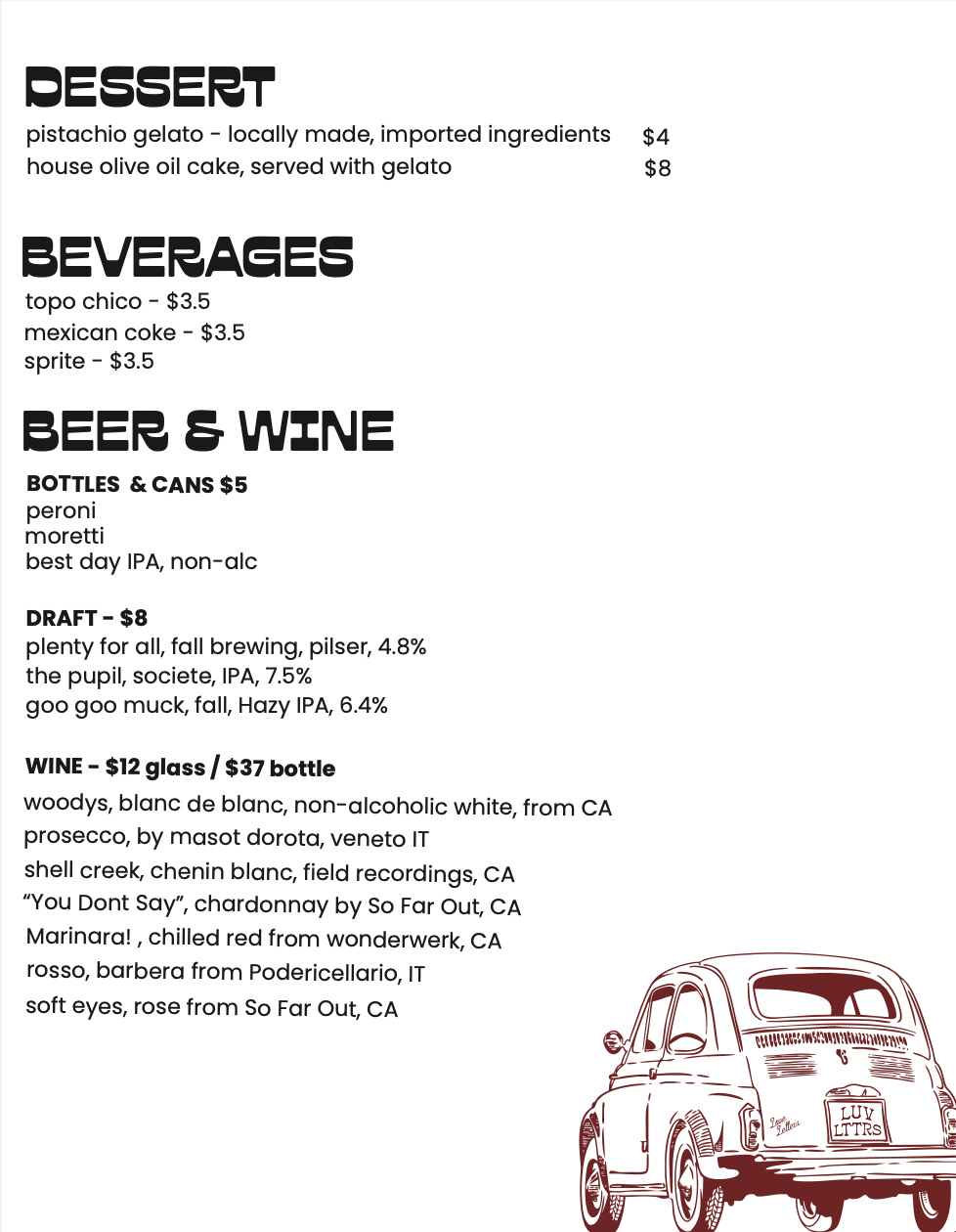 DESSERT
pistachio gelato - locally made, imported ingredients $4
house olive oil cake, served with gelato $8

BEVERAGES
topo chico - $3.5
mexican coke - $3.5
sprite - $3.5

BEER & WINE
BOTTLES & CANS $5
peroni
moretti
best day IPA, non-alc

DRAFT - $8
plenty for all, fall brewing, pilser, 4.8%
the pupil, societe, IPA, 7.5%
goo goo muck, fall, Hazy IPA, 6.4%

WINE - $12 glass / $37 bottle
woodys, blanc de blanc, non-alcoholic white, from CA
prosecco, by masot dorota, veneto IT
shell creek, chenin blanc, field recordings, CA
"You Dont Say", chardonnay by So Far Out, CA
Marinara! , chilled red from wonderwerk, CA
rosso, barbera from Podericellario, IT
soft eyes, rose from So Far Out, CA

Love Letters
LUV LTTRS